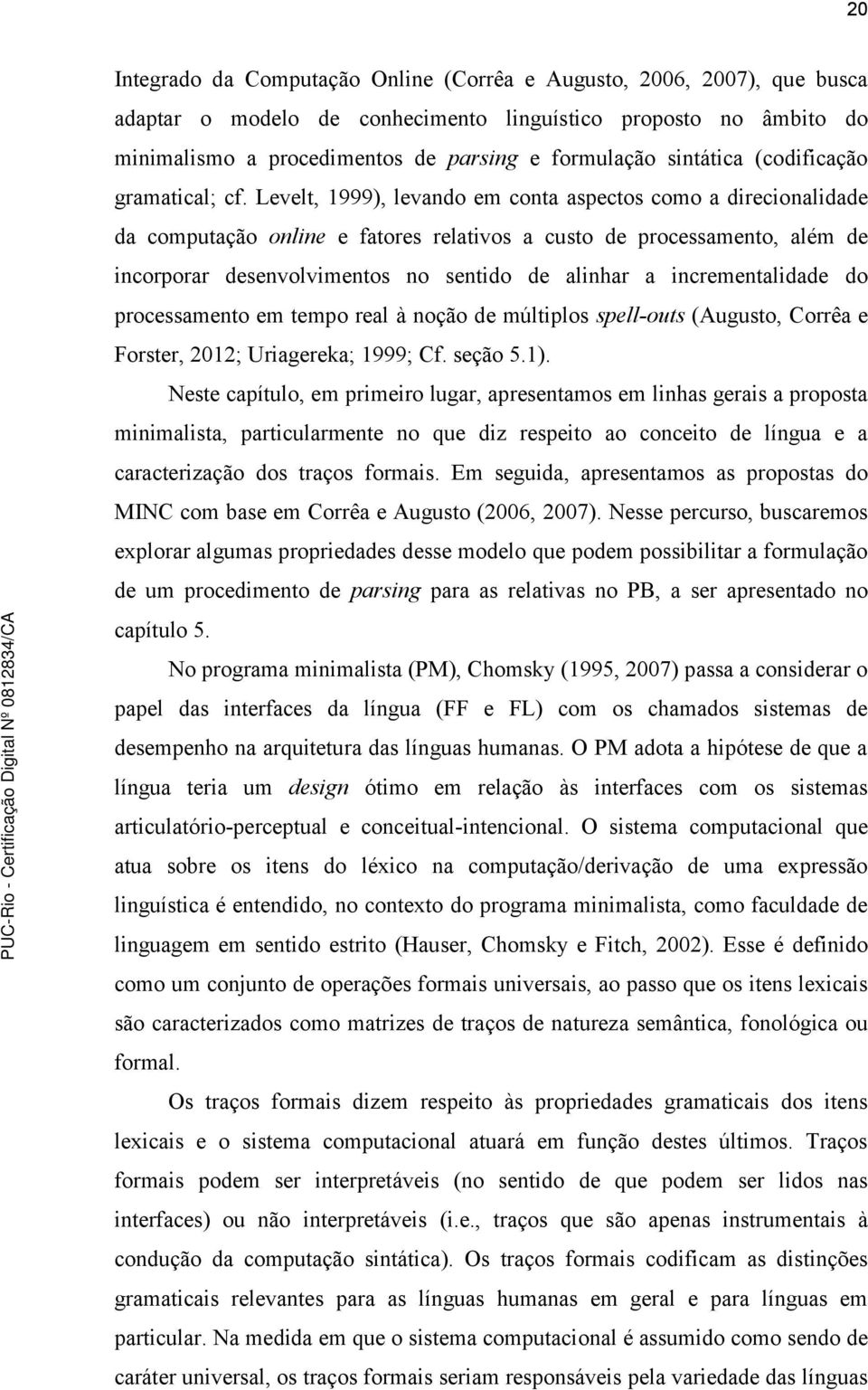 20

Integrado da Computação Online (Corrêa e Augusto, 2006, 2007), que busca adaptar o modelo de conhecimento linguístico proposto no âmbito do minimalismo a procedimentos de parsing e formulação sintática (codificação gramatical; cf. Levelt, 1999), levando em conta aspectos como a direcionalidade da computação online e fatores relativos a custo de processamento, além de incorporar desenvolvimentos no sentido de alinhar a incrementalidade do processamento em tempo real à noção de múltiplos spell-outs (Augusto, Corrêa e Forster, 2012; Uriagereka; 1999; Cf. seção 5.1).

Neste capítulo, em primeiro lugar, apresentamos em linhas gerais a proposta minimalista, particularmente no que diz respeito ao conceito de língua e a caracterização dos traços formais. Em seguida, apresentamos as propostas do MINC com base em Corrêa e Augusto (2006, 2007). Nesse percurso, buscaremos explorar algumas propriedades desse modelo que podem possibilitar a formulação de um procedimento de parsing para as relativas no PB, a ser apresentado no capítulo 5.

No programa minimalista (PM), Chomsky (1995, 2007) passa a considerar o papel das interfaces da língua (FF e FL) com os chamados sistemas de desempenho na arquitetura das línguas humanas. O PM adota a hipótese de que a língua teria um design ótimo em relação às interfaces com os sistemas articulatório-perceptual e conceitual-intencional. O sistema computacional que atua sobre os itens do léxico na computação/derivação de uma expressão linguística é entendido, no contexto do programa minimalista, como faculdade de linguagem em sentido estrito (Hauser, Chomsky e Fitch, 2002). Esse é definido como um conjunto de operações formais universais, ao passo que os itens lexicais são caracterizados como matrizes de traços de natureza semântica, fonológica ou formal.

Os traços formais dizem respeito às propriedades gramaticais dos itens lexicais e o sistema computacional atuará em função destes últimos. Traços formais podem ser interpretáveis (no sentido de que podem ser lidos nas interfaces) ou não interpretáveis (i.e., traços que são apenas instrumentais à condução da computação sintática). Os traços formais codificam as distinções gramaticais relevantes para as línguas humanas em geral e para línguas em particular. Na medida em que o sistema computacional é assumido como sendo de caráter universal, os traços formais seriam responsáveis pela variedade das línguas

PUC-Rio - Certificação Digital Nº 0812834/CA